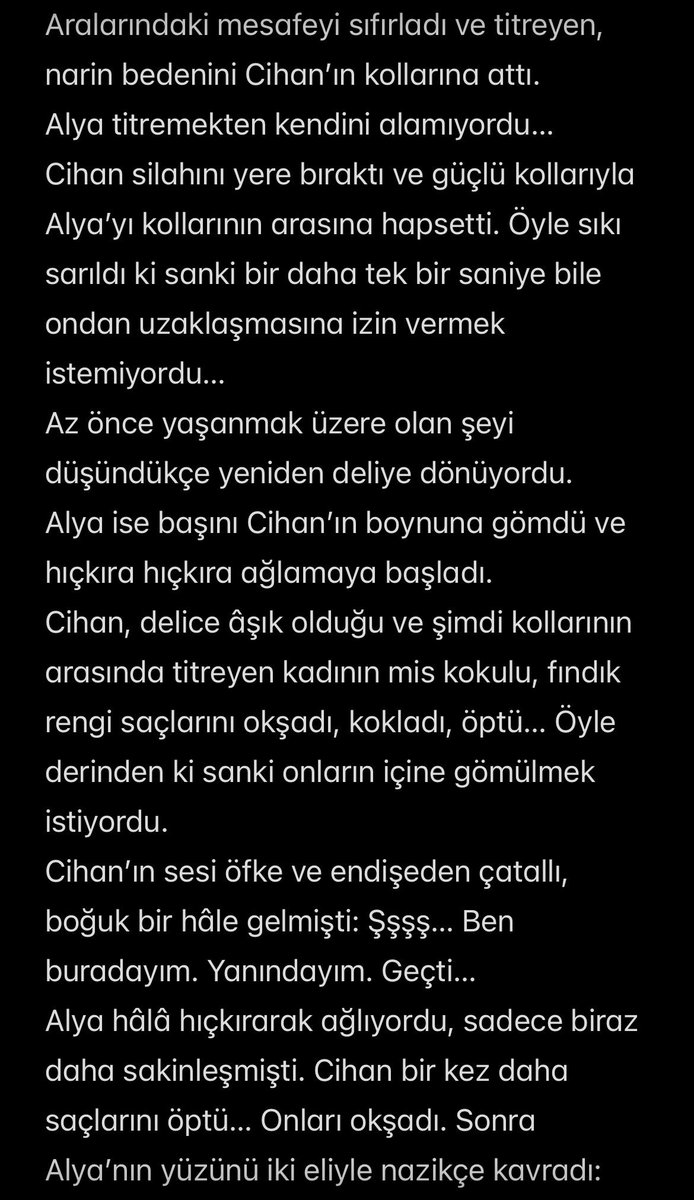 Aralarındaki mesafeyi sıfırladı ve titreyen, narin bedenini Cihan'ın kollarına attı.
Alya titremekten kendini alamıyordu...
Cihan silahını yere bıraktı ve güçlü kollarıyla Alya'yı kollarının arasına hapsetti. Öyle sıkı sarıldı ki sanki bir daha tek bir saniye bile ondan uzaklaşmasına izin vermek istemiyordu...
Az önce yaşanmak üzere olan şeyi düşündükçe yeniden deliye dönüyordu.
Alya ise başını Cihan'ın boynuna gömdü ve hıçkıra hıçkıra ağlamaya başladı.
Cihan, delice âşık olduğu ve şimdi kollarının arasında titreyen kadının mis kokulu, fındık rengi saçlarını okşadı, kokladı, öptü... Öyle derinden ki sanki onların içine gömülmek istiyordu.
Cihan'ın sesi öfke ve endişeden çatallı, boğuk bir hâle gelmişti: Şşşş... Ben buradayım. Yanındayım. Geçti...
Alya hâlâ hıçkırarak ağlıyordu, sadece biraz daha sakinleşmişti. Cihan bir kez daha saçlarını öptü... Onları okşadı. Sonra Alya'nın yüzünü iki eliyle nazikçe kavradı: